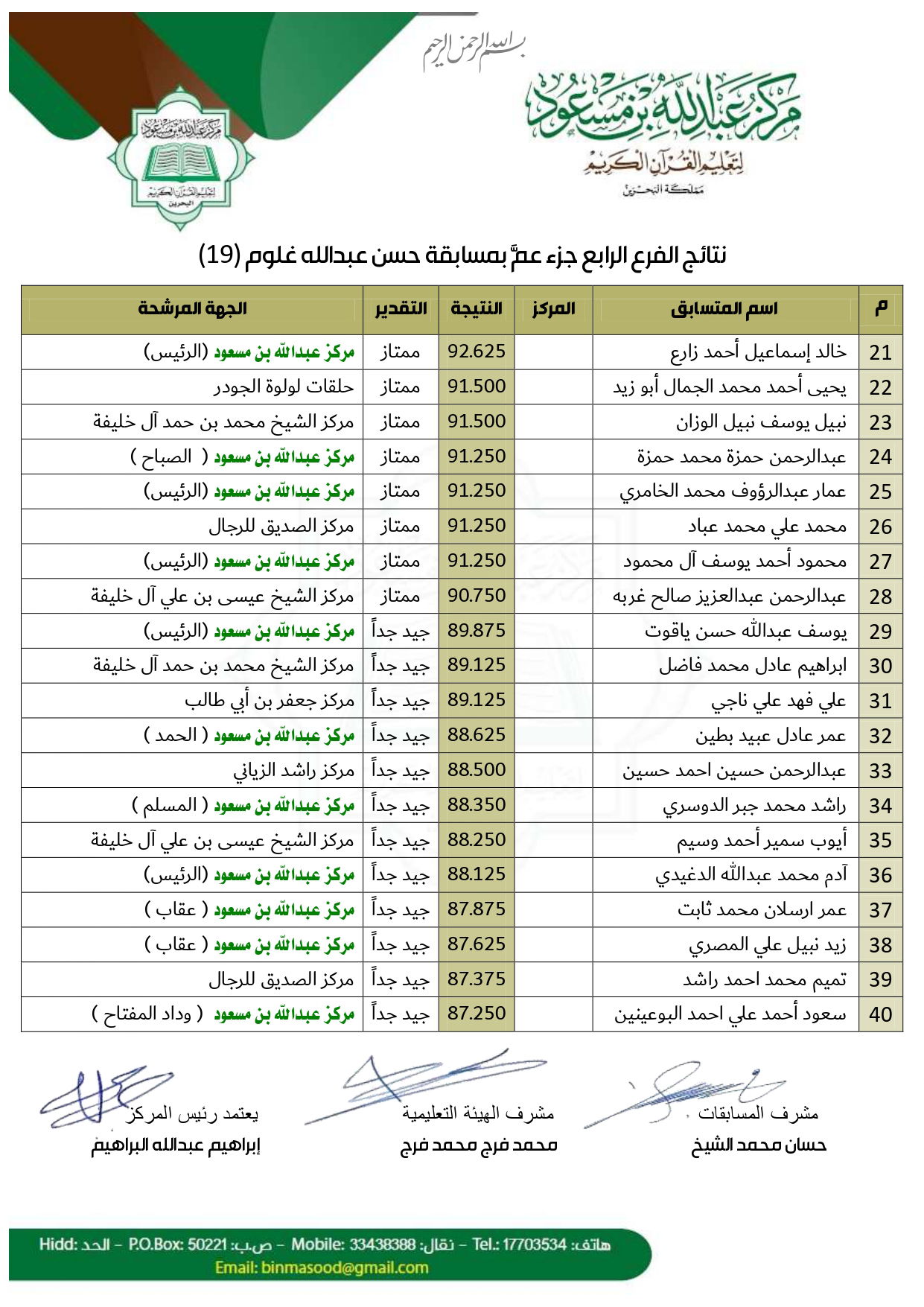 بسم الله الرحمن الرحيم

مركز عبدالله بن مسعود لتعليم القرآن الكريم
مملكة البحرين

مركز عبدالله بن مسعود لتعليم القرآن الكريم البحرين

نتائج الفرع الرابع جزء عمَّ بمسابقة حسن عبدالله غلوم (19)

| م | اسم المتسابق | المركز | النتيجة | التقدير | الجهة المرشحة |
|---|---|---|---|---|---|
| 21 | خالد إسماعيل أحمد زارع | | 92.625 | ممتاز | مركز عبدالله بن مسعود (الرئيس) |
| 22 | يحيى أحمد محمد الجمال أبو زيد | | 91.500 | ممتاز | حلقات لولوة الجودر |
| 23 | نبيل يوسف نبيل الوزان | | 91.500 | ممتاز | مركز الشيخ محمد بن حمد آل خليفة |
| 24 | عبدالرحمن حمزة محمد حمزة | | 91.250 | ممتاز | مركز عبدالله بن مسعود ( الصباح ) |
| 25 | عمار عبدالرؤوف محمد الخامري | | 91.250 | ممتاز | مركز عبدالله بن مسعود (الرئيس) |
| 26 | محمد علي محمد عباد | | 91.250 | ممتاز | مركز الصديق للرجال |
| 27 | محمود أحمد يوسف آل محمود | | 91.250 | ممتاز | مركز عبدالله بن مسعود (الرئيس) |
| 28 | عبدالرحمن عبدالعزيز صالح غربه | | 90.750 | ممتاز | مركز الشيخ عيسى بن علي آل خليفة |
| 29 | يوسف عبدالله حسن ياقوت | | 89.875 | جيد جداً | مركز عبدالله بن مسعود (الرئيس) |
| 30 | ابراهيم عادل محمد فاضل | | 89.125 | جيد جداً | مركز الشيخ محمد بن حمد آل خليفة |
| 31 | علي فهد علي ناجي | | 89.125 | جيد جداً | مركز جعفر بن أبي طالب |
| 32 | عمر عادل عبيد بطين | | 88.625 | جيد جداً | مركز عبدالله بن مسعود ( الحمد ) |
| 33 | عبدالرحمن حسين احمد حسين | | 88.500 | جيد جداً | مركز راشد الزياني |
| 34 | راشد محمد جبر الدوسري | | 88.350 | جيد جداً | مركز عبدالله بن مسعود ( المسلم ) |
| 35 | أيوب سمير أحمد وسيم | | 88.250 | جيد جداً | مركز الشيخ عيسى بن علي آل خليفة |
| 36 | آدم محمد عبدالله الدغيدي | | 88.125 | جيد جداً | مركز عبدالله بن مسعود (الرئيس) |
| 37 | عمر ارسلان محمد ثابت | | 87.875 | جيد جداً | مركز عبدالله بن مسعود ( عقاب ) |
| 38 | زيد نبيل علي المصري | | 87.625 | جيد جداً | مركز عبدالله بن مسعود ( عقاب ) |
| 39 | تميم محمد احمد راشد | | 87.375 | جيد جداً | مركز الصديق للرجال |
| 40 | سعود أحمد علي احمد البوعينين | | 87.250 | جيد جداً | مركز عبدالله بن مسعود ( وداد المفتاح ) |

مشرف المسابقات
حسان محمد الشيخ

مشرف الهيئة التعليمية
محمد فرج محمد فرج

يعتمد رئيس المركز
إبراهيم عبدالله البراهيم

Hidd: الحد - P.O.Box: 50221 :ص.ب - Mobile: 33438388 :نقال - Tel.: 17703534 :هاتف
Email: binmasood@gmail.com